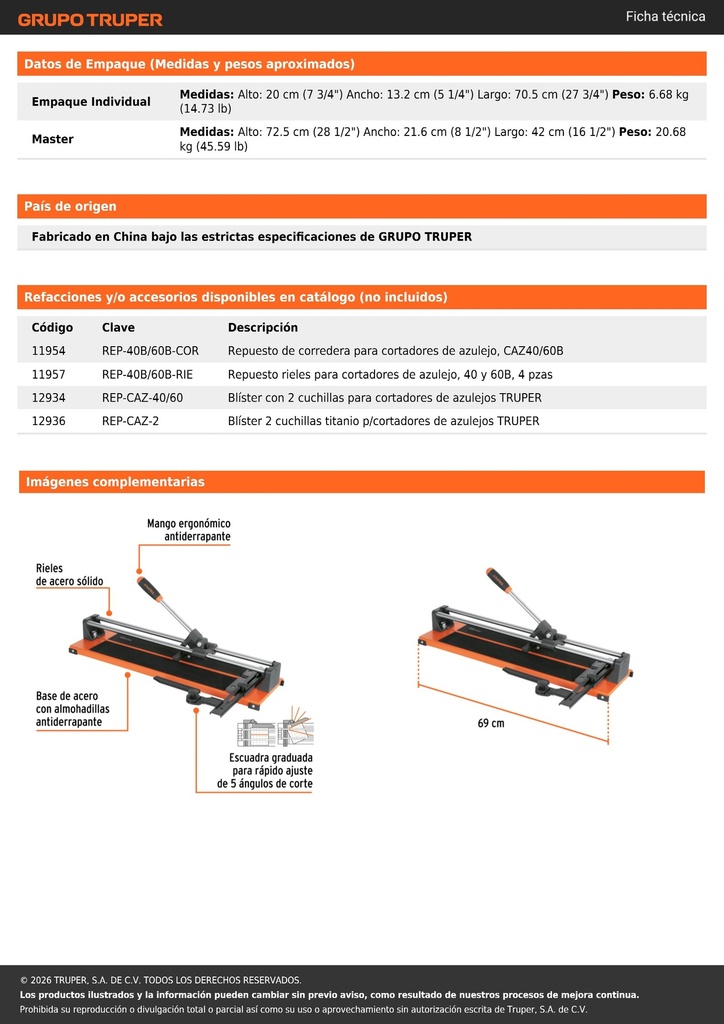 GRUPO TRUPER

Ficha técnica

Datos de Empaque (Medidas y pesos aproximados)

| Empaque Individual | Medidas: Alto: 20 cm (7 3/4") Ancho: 13.2 cm (5 1/4") Largo: 70.5 cm (27 3/4") Peso: 6.68 kg (14.73 lb) |
|---|---|
| Master | Medidas: Alto: 72.5 cm (28 1/2") Ancho: 21.6 cm (8 1/2") Largo: 42 cm (16 1/2") Peso: 20.68 kg (45.59 lb) |

País de origen

Fabricado en China bajo las estrictas especificaciones de GRUPO TRUPER

Refacciones y/o accesorios disponibles en catálogo (no incluidos)

| Código | Clave | Descripción |
|---|---|---|
| 11954 | REP-40B/60B-COR | Repuesto de corredera para cortadores de azulejo, CAZ40/60B |
| 11957 | REP-40B/60B-RIE | Repuesto rieles para cortadores de azulejo, 40 y 60B, 4 pzas |
| 12934 | REP-CAZ-40/60 | Blíster con 2 cuchillas para cortadores de azulejos TRUPER |
| 12936 | REP-CAZ-2 | Blíster 2 cuchillas titanio p/cortadores de azulejos TRUPER |

Imágenes complementarias

Mango ergonómico antiderrapante

Rieles de acero sólido

Base de acero con almohadillas antiderrapante

Escuadra graduada para rápido ajuste de 5 ángulos de corte

69 cm

© 2026 TRUPER, S.A. DE C.V. TODOS LOS DERECHOS RESERVADOS.
Los productos ilustrados y la información pueden cambiar sin previo aviso, como resultado de nuestros procesos de mejora continua.
Prohibida su reproducción o divulgación total o parcial así como su uso o aprovechamiento sin autorización escrita de Truper, S.A. de C.V.